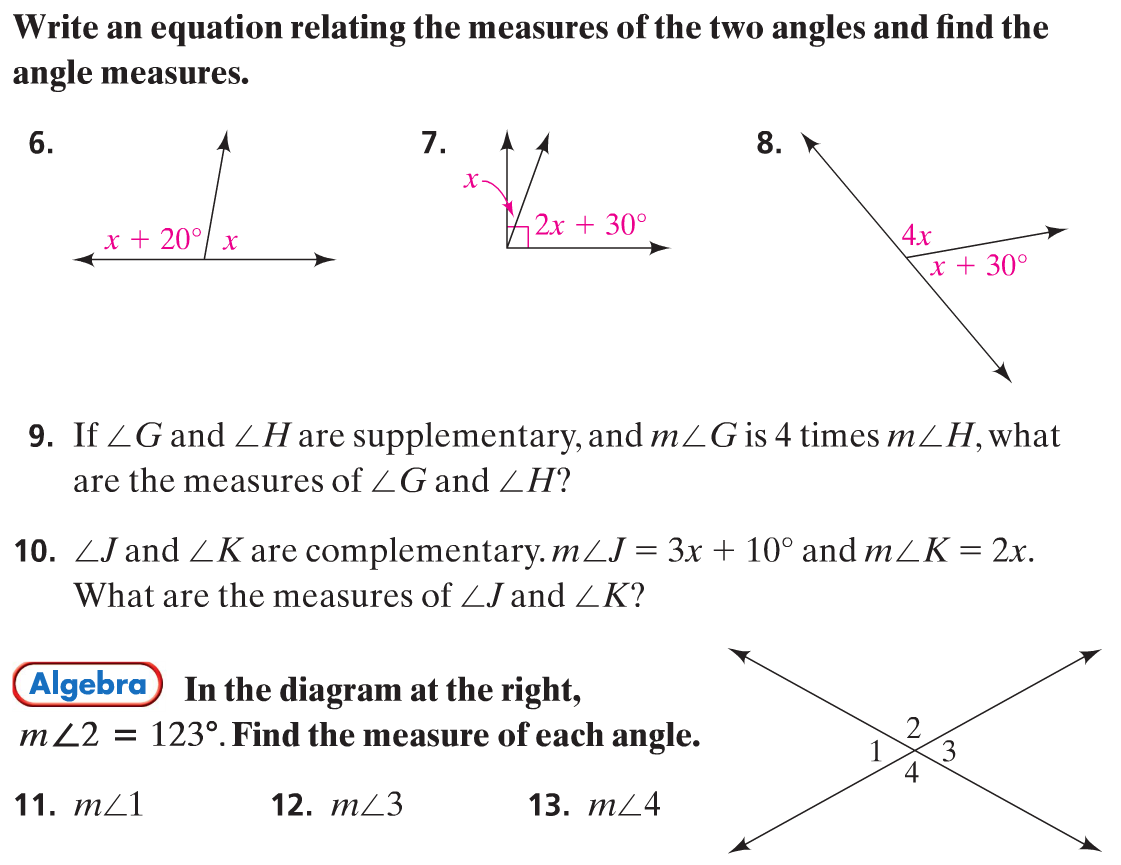 Write an equation relating the measures of the two angles and find the angle measures.

6.

$x + 20°$ $x$

7.

$x$

$2x + 30°$

8.

$4x$

$x + 30°$

9. If $\angle G$ and $\angle H$ are supplementary, and $m\angle G$ is 4 times $m\angle H$, what are the measures of $\angle G$ and $\angle H$?

10. $\angle J$ and $\angle K$ are complementary. $m\angle J = 3x + 10°$ and $m\angle K = 2x$. What are the measures of $\angle J$ and $\angle K$?

Algebra In the diagram at the right, $m\angle 2 = 123°$. Find the measure of each angle.

11. $m\angle 1$

12. $m\angle 3$

13. $m\angle 4$

2

1

3

4